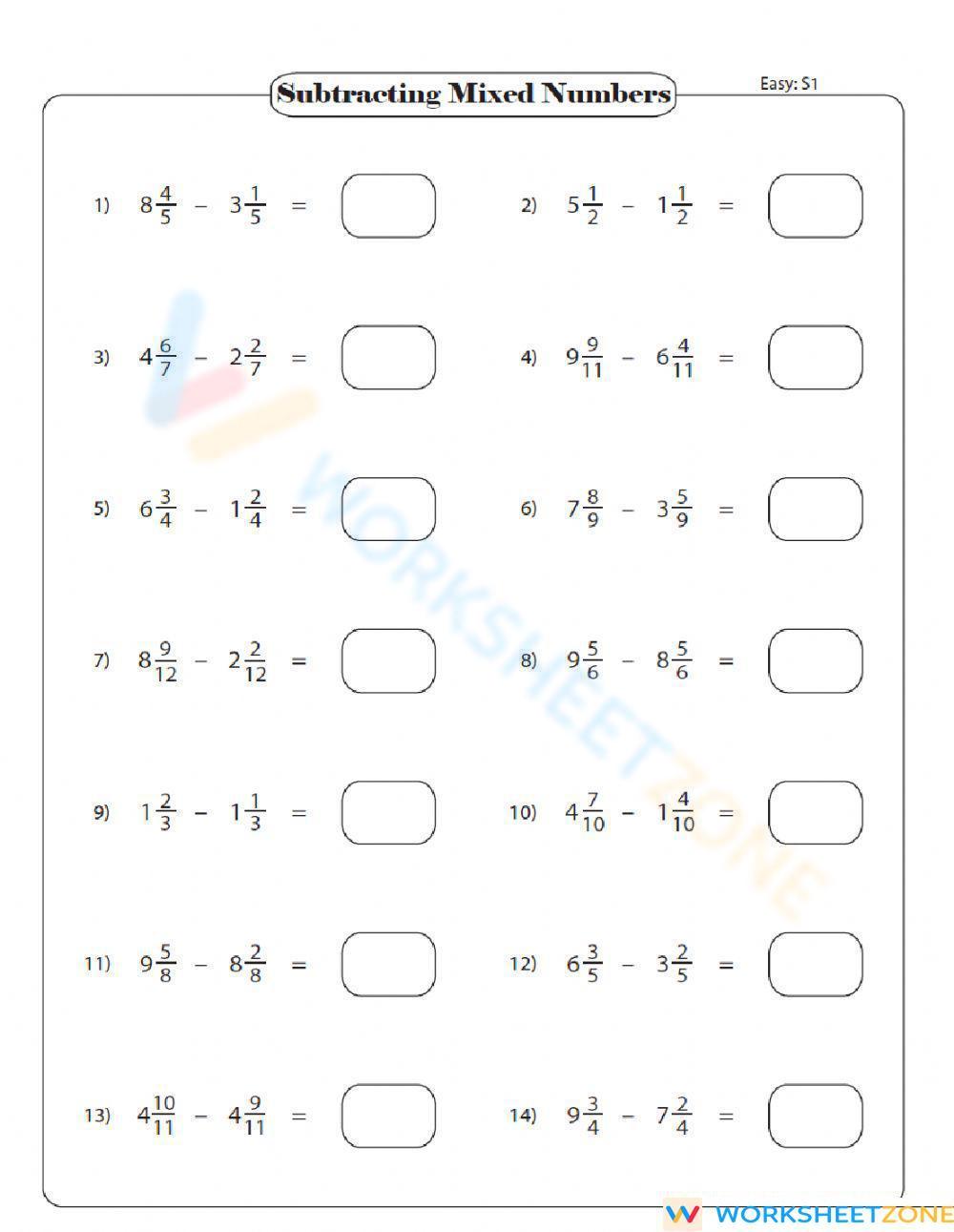 Subtracting Mixed Numbers

Easy: S1

1) $8\frac{4}{5} - 3\frac{1}{5} =$

2) $5\frac{1}{2} - 1\frac{1}{2} =$

3) $4\frac{6}{7} - 2\frac{2}{7} =$

4) $9\frac{9}{11} - 6\frac{4}{11} =$

5) $6\frac{3}{4} - 1\frac{2}{4} =$

6) $7\frac{8}{9} - 3\frac{5}{9} =$

7) $8\frac{9}{12} - 2\frac{2}{12} =$

8) $9\frac{5}{6} - 8\frac{5}{6} =$

9) $1\frac{2}{3} - 1\frac{1}{3} =$

10) $4\frac{7}{10} - 1\frac{4}{10} =$

11) $9\frac{5}{8} - 8\frac{2}{8} =$

12) $6\frac{3}{5} - 3\frac{2}{5} =$

13) $4\frac{10}{11} - 4\frac{9}{11} =$

14) $9\frac{3}{4} - 7\frac{2}{4} =$

WORKSHEETZONE

WORKSHEETZONE